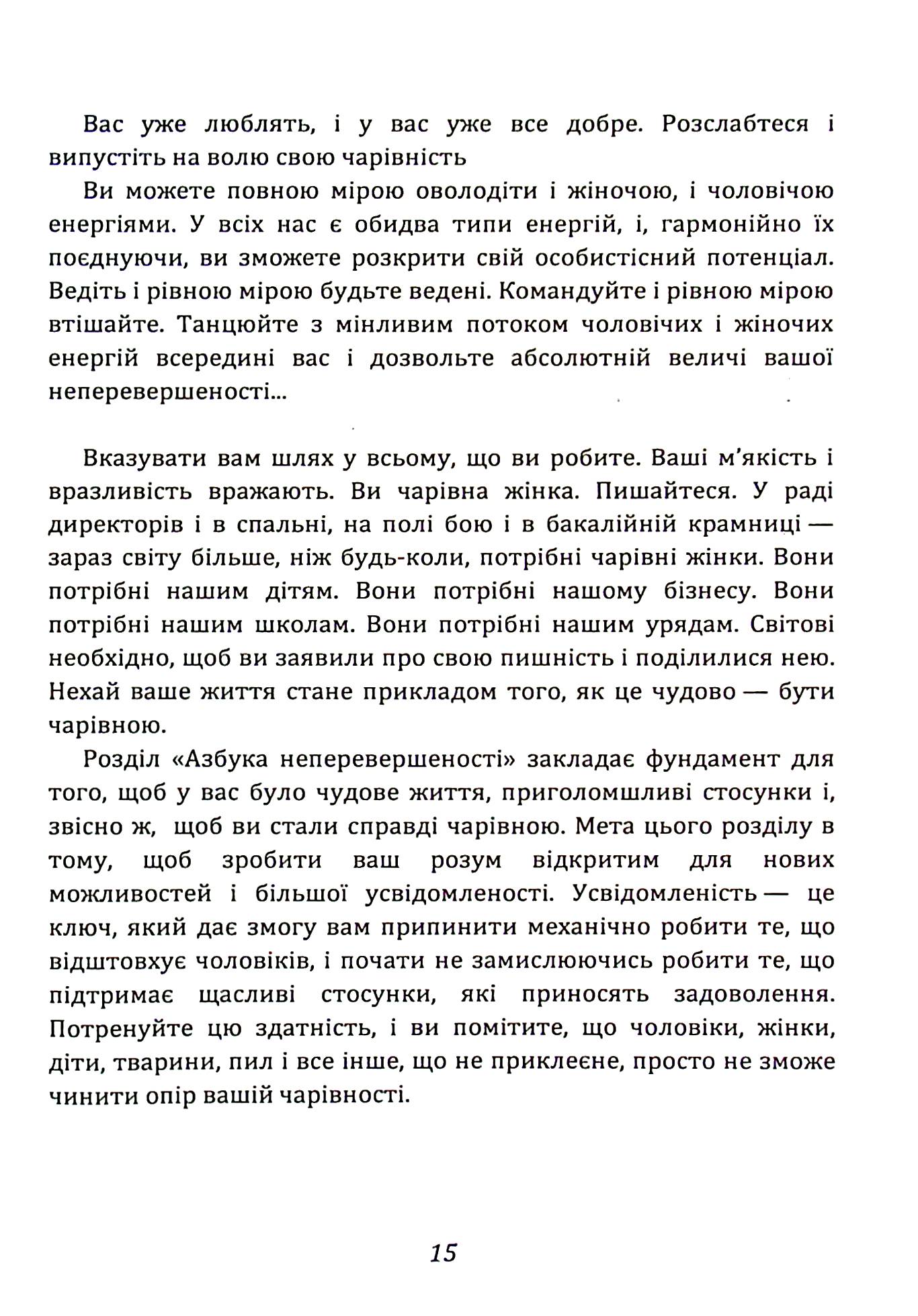 Вас уже люблять, і у вас уже все добре. Розслабтеся і випустіть на волю свою чарівність

Ви можете повною мірою оволодіти і жіночою, і чоловічою енергіями. У всіх нас є обидва типи енергій, і, гармонійно їх поєднуючи, ви зможете розкрити свій особистісний потенціал. Ведіть і рівною мірою будьте ведені. Командуйте і рівною мірою втішайте. Танцюйте з мінливим потоком чоловічих і жіночих енергій всередині вас і дозвольте абсолютній величі вашої неперевершеності...

Вказувати вам шлях у всьому, що ви робите. Ваші м'якість і вразливість вражають. Ви чарівна жінка. Пишайтеся. У раді директорів і в спальні, на полі бою і в бакалійній крамниці — зараз світу більше, ніж будь-коли, потрібні чарівні жінки. Вони потрібні нашим дітям. Вони потрібні нашому бізнесу. Вони потрібні нашим школам. Вони потрібні нашим урядам. Світові необхідно, щоб ви заявили про свою пишність і поділилися нею. Нехай ваше життя стане прикладом того, як це чудово — бути чарівною.

Розділ «Азбука неперевершеності» закладає фундамент для того, щоб у вас було чудове життя, приголомшливі стосунки і, звісно ж, щоб ви стали справді чарівною. Мета цього розділу в тому, щоб зробити ваш розум відкритим для нових можливостей і більшої усвідомленості. Усвідомленість — це ключ, який дає змогу вам припинити механічно робити те, що відштовхує чоловіків, і почати не замислюючись робити те, що підтримає щасливі стосунки, які приносять задоволення. Потренуйте цю здатність, і ви помітите, що чоловіки, жінки, діти, тварини, пил і все інше, що не приклеєне, просто не зможе чинити опір вашій чарівності.

15